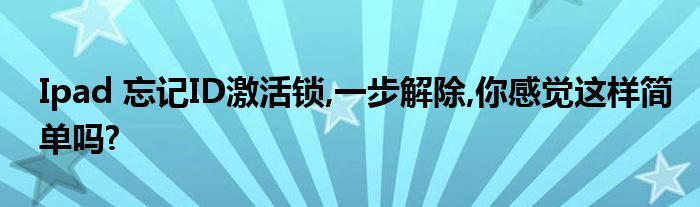 Ipad 忘记ID激活锁,一步解除,你感觉这样简单吗?